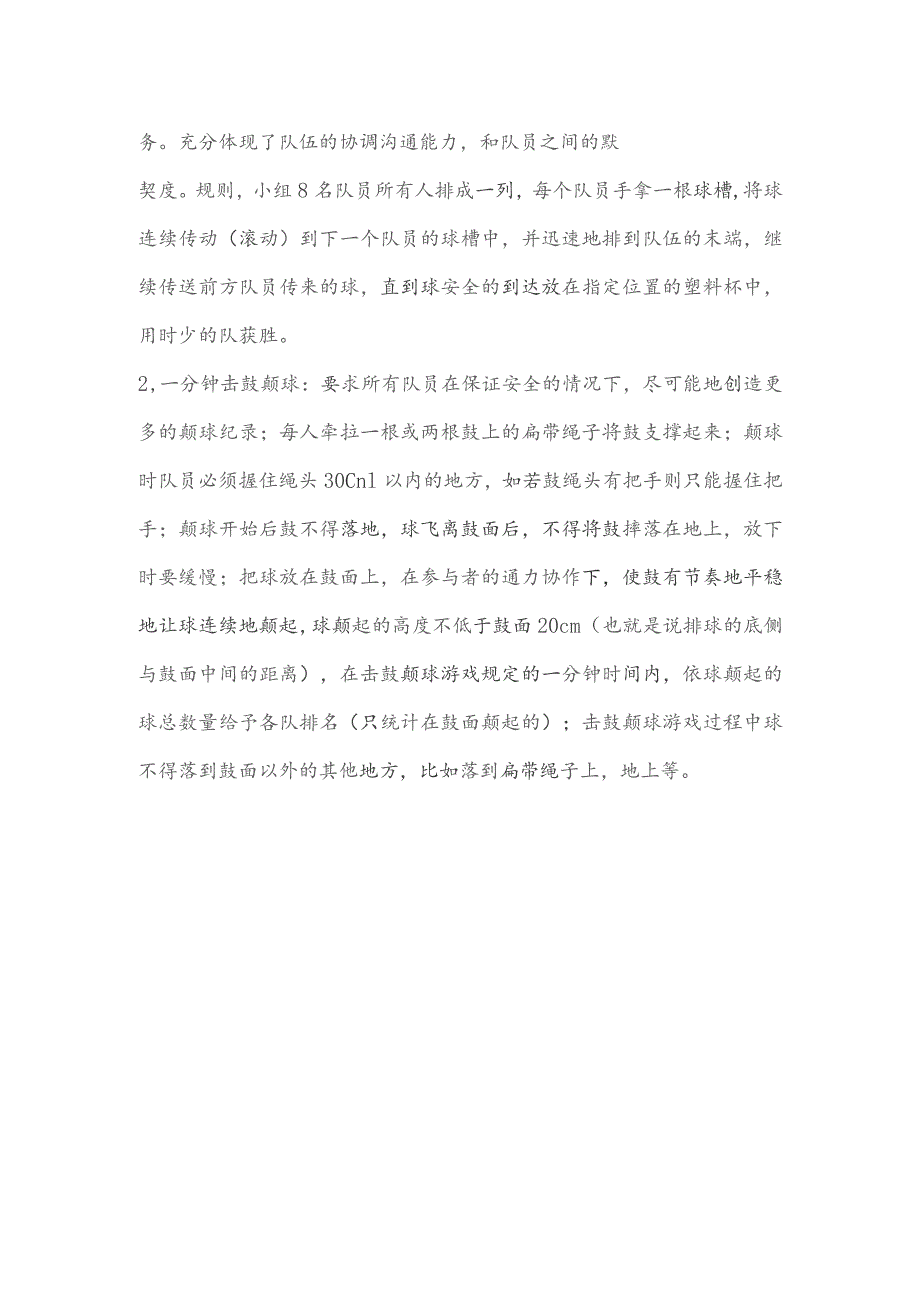 务。充分体现了队伍的协调沟通能力，和队员之间的默

契度。规则，小组8名队员所有人排成一列，每个队员手拿一根球槽，将球连续传动（滚动）到下一个队员的球槽中，并迅速地排到队伍的末端，继续传送前方队员传来的球，直到球安全的到达放在指定位置的塑料杯中，用时少的队获胜。

2,一分钟击鼓颠球：要求所有队员在保证安全的情况下，尽可能地创造更多的颠球纪录；每人牵拉一根或两根鼓上的扁带绳子将鼓支撑起来；颠球时队员必须握住绳头30Cnl以内的地方，如若鼓绳头有把手则只能握住把手；颠球开始后鼓不得落地，球飞离鼓面后，不得将鼓摔落在地上，放下时要缓慢；把球放在鼓面上，在参与者的通力协作下，使鼓有节奏地平稳地让球连续地颠起，球颠起的高度不低于鼓面20cm（也就是说排球的底侧与鼓面中间的距离），在击鼓颠球游戏规定的一分钟时间内，依球颠起的球总数量给予各队排名（只统计在鼓面颠起的）；击鼓颠球游戏过程中球不得落到鼓面以外的其他地方，比如落到扁带绳子上，地上等。